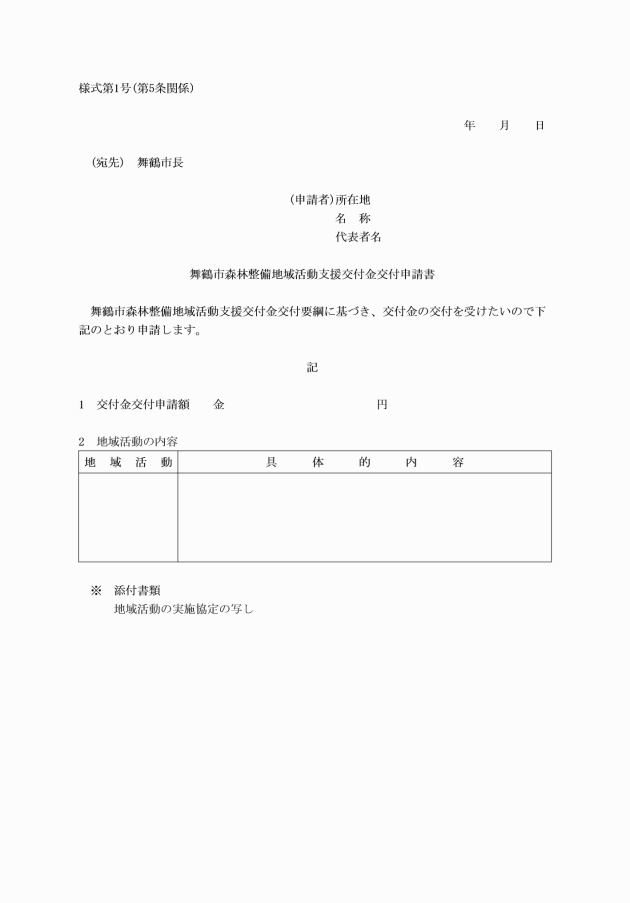 様式第1号(第5条関係)

年　　月　　日

(宛先)　舞鶴市長

(申請者)所在地
名　称
代表者名

舞鶴市森林整備地域活動支援交付金交付申請書

舞鶴市森林整備地域活動支援交付金交付要綱に基づき、交付金の交付を受けたいので下記のとおり申請します。

記

1　交付金交付申請額　　金　　　　　　　　　円

2　地域活動の内容

| 地　域　活　動 | 具　　体　　的　　内　　容 |
|---|---|
| | |

※　添付書類
地域活動の実施協定の写し